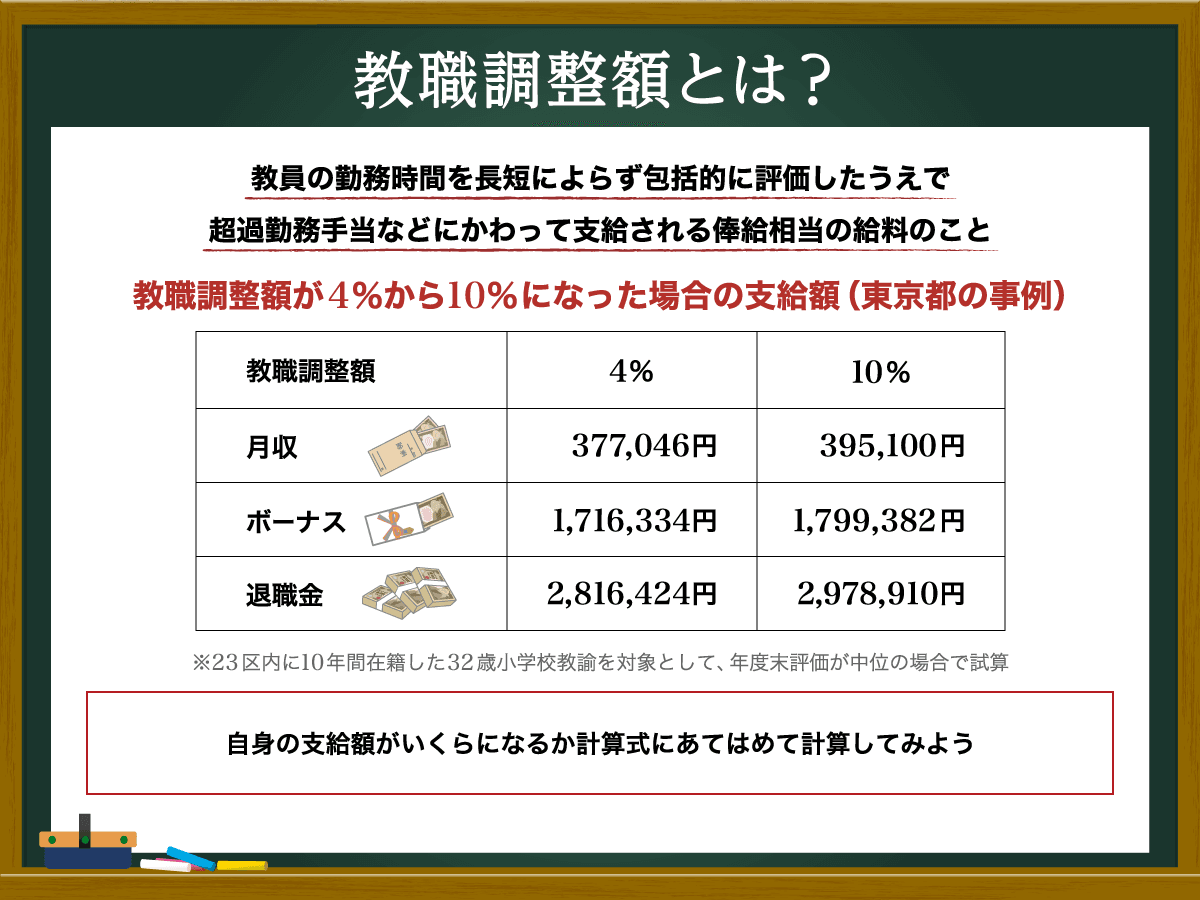 教職調整額とは？

教員の勤務時間を長短によらず包括的に評価したうえで
超過勤務手当などにかわって支給される俸給相当の給料のこと

教職調整額が4%から10%になった場合の支給額（東京都の事例）

| 教職調整額 | 4% | 10% |
|---|---|---|
| 月収 | 377,046円 | 395,100円 |
| ボーナス | 1,716,334円 | 1,799,382円 |
| 退職金 | 2,816,424円 | 2,978,910円 |

※23区内に10年間在籍した32歳小学校教諭を対象として、年度末評価が中位の場合で試算

自身の支給額がいくらになるか計算式にあてはめて計算してみよう